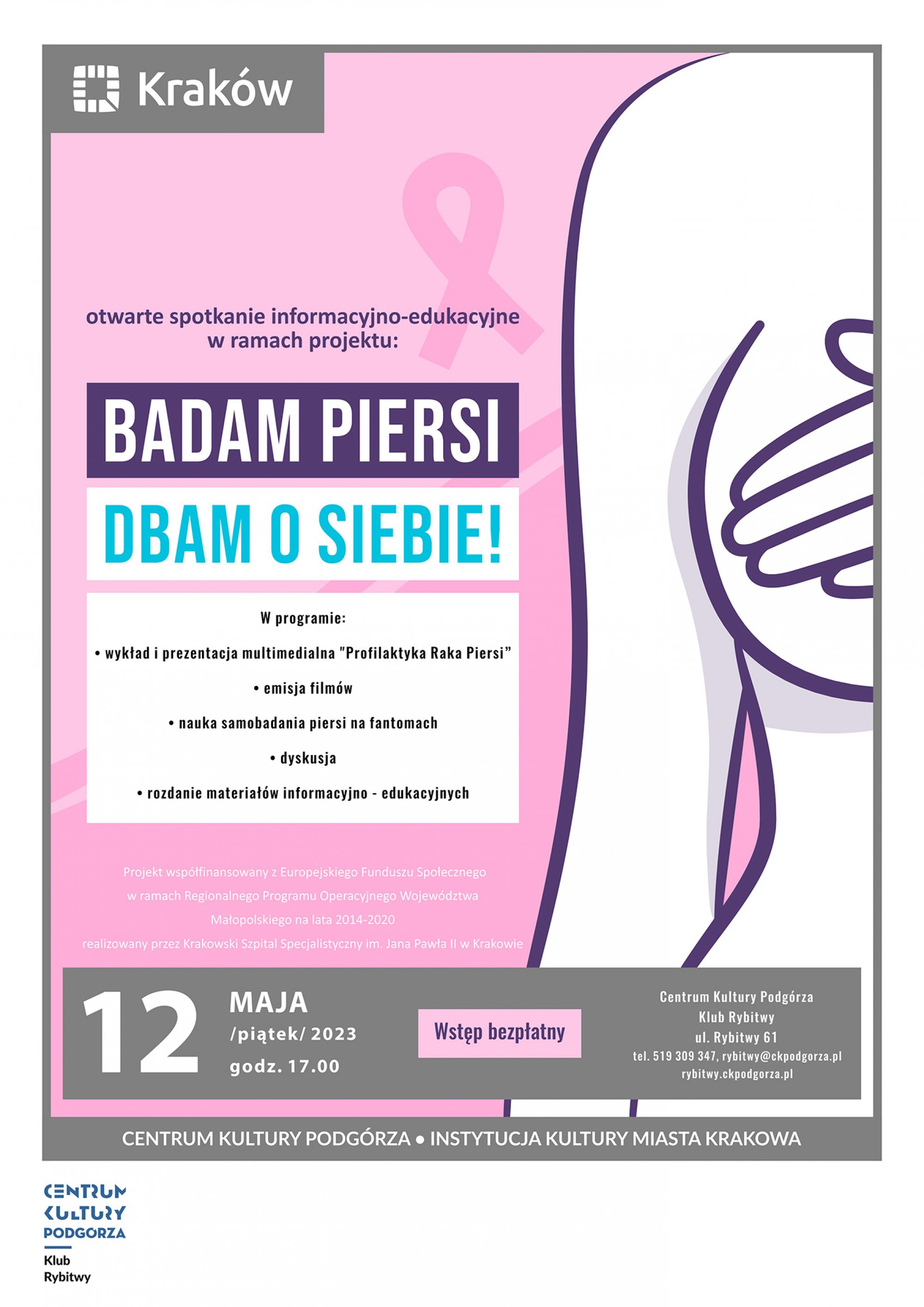 Kraków

otwarte spotkanie informacyjno-edukacyjne w ramach projektu:

BADAM PIERSI

DBAM O SIEBIE!

W programie:

• wykład i prezentacja multimedialna "Profilaktyka Raka Piersi"

• emisja filmów

• nauka samobadania piersi na fantomach

• dyskusja

• rozdanie materiałów informacyjno - edukacyjnych

Projekt współfinansowany z Europejskiego Funduszu Społecznego w ramach Regionalnego Programu Operacyjnego Województwa Małopolskiego na lata 2014-2020 realizowany przez Krakowski Szpital Specjalistyczny im. Jana Pawła II w Krakowie

12 MAJA /piątek/ 2023 godz. 17.00

Wstęp bezpłatny

Centrum Kultury Podgórza
Klub Rybitwy
ul. Rybitwy 61
tel. 519 309 347, rybitwy@ckpodgorza.pl
rybitwy.ckpodgorza.pl

CENTRUM KULTURY PODGÓRZA • INSTYTUCJA KULTURY MIASTA KRAKOWA

CENTRUM KULTURY PODGORZA
Klub Rybitwy